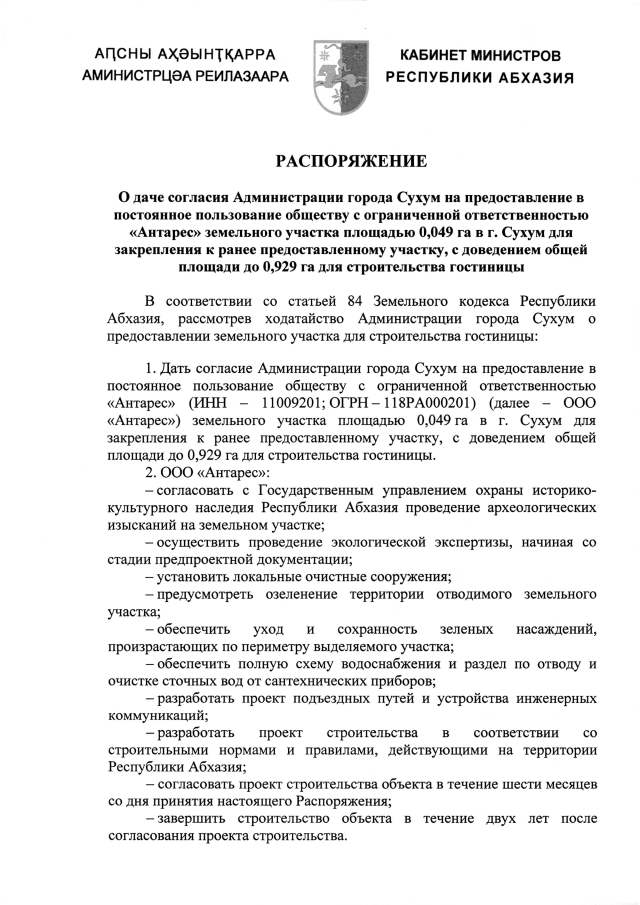 АԤСНЫ АҲӘЫНҬҚАРРА
АМИНИСТРЦӘА РЕИЛАЗААРА

КАБИНЕТ МИНИСТРОВ
РЕСПУБЛИКИ АБХАЗИЯ

РАСПОРЯЖЕНИЕ

О даче согласия Администрации города Сухум на предоставление в постоянное пользование обществу с ограниченной ответственностью «Антарес» земельного участка площадью 0,049 га в г. Сухум для закрепления к ранее предоставленному участку, с доведением общей площади до 0,929 га для строительства гостиницы

В соответствии со статьей 84 Земельного кодекса Республики Абхазия, рассмотрев ходатайство Администрации города Сухум о предоставлении земельного участка для строительства гостиницы:

1. Дать согласие Администрации города Сухум на предоставление в постоянное пользование обществу с ограниченной ответственностью «Антарес» (ИНН – 11009201; ОГРН – 118РА000201) (далее – ООО «Антарес») земельного участка площадью 0,049 га в г. Сухум для закрепления к ранее предоставленному участку, с доведением общей площади до 0,929 га для строительства гостиницы.

2. ООО «Антарес»:
– согласовать с Государственным управлением охраны историко-культурного наследия Республики Абхазия проведение археологических изысканий на земельном участке;
– осуществить проведение экологической экспертизы, начиная со стадии предпроектной документации;
– установить локальные очистные сооружения;
– предусмотреть озеленение территории отводимого земельного участка;
– обеспечить уход и сохранность зеленых насаждений, произрастающих по периметру выделяемого участка;
– обеспечить полную схему водоснабжения и раздел по отводу и очистке сточных вод от сантехнических приборов;
– разработать проект подъездных путей и устройства инженерных коммуникаций;
– разработать проект строительства в соответствии со строительными нормами и правилами, действующими на территории Республики Абхазия;
– согласовать проект строительства объекта в течение шести месяцев со дня принятия настоящего Распоряжения;
– завершить строительство объекта в течение двух лет после согласования проекта строительства.